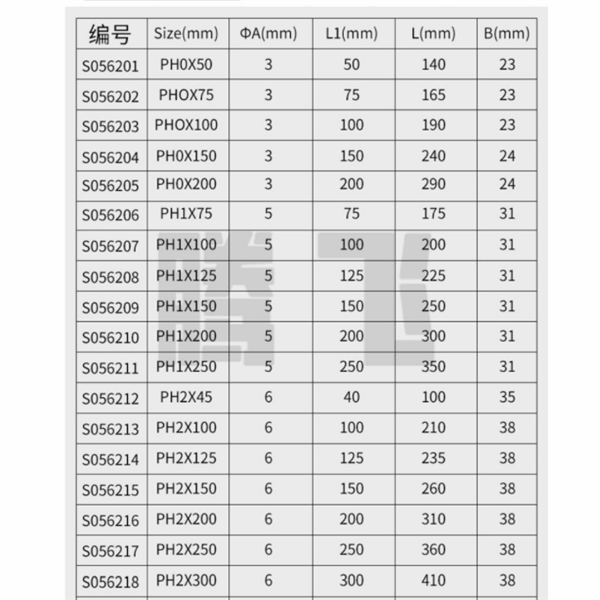 | 编号 | Size(mm) | ΦA(mm) | L1(mm) | L(mm) | B(mm) |
|---|---|---|---|---|---|
| S056201 | PH0X50 | 3 | 50 | 140 | 23 |
| S056202 | PHOX75 | 3 | 75 | 165 | 23 |
| S056203 | PHOX100 | 3 | 100 | 190 | 23 |
| S056204 | PH0X150 | 3 | 150 | 240 | 24 |
| S056205 | PH0X200 | 3 | 200 | 290 | 24 |
| S056206 | PH1X75 | 5 | 75 | 175 | 31 |
| S056207 | PH1X100 | 5 | 100 | 200 | 31 |
| S056208 | PH1X125 | 5 | 125 | 225 | 31 |
| S056209 | PH1X150 | 5 | 150 | 250 | 31 |
| S056210 | PH1X200 | 5 | 200 | 300 | 31 |
| S056211 | PH1X250 | 5 | 250 | 350 | 31 |
| S056212 | PH2X45 | 6 | 40 | 100 | 35 |
| S056213 | PH2X100 | 6 | 100 | 210 | 38 |
| S056214 | PH2X125 | 6 | 125 | 235 | 38 |
| S056215 | PH2X150 | 6 | 150 | 260 | 38 |
| S056216 | PH2X200 | 6 | 200 | 310 | 38 |
| S056217 | PH2X250 | 6 | 250 | 360 | 38 |
| S056218 | PH2X300 | 6 | 300 | 410 | 38 |

腾飞